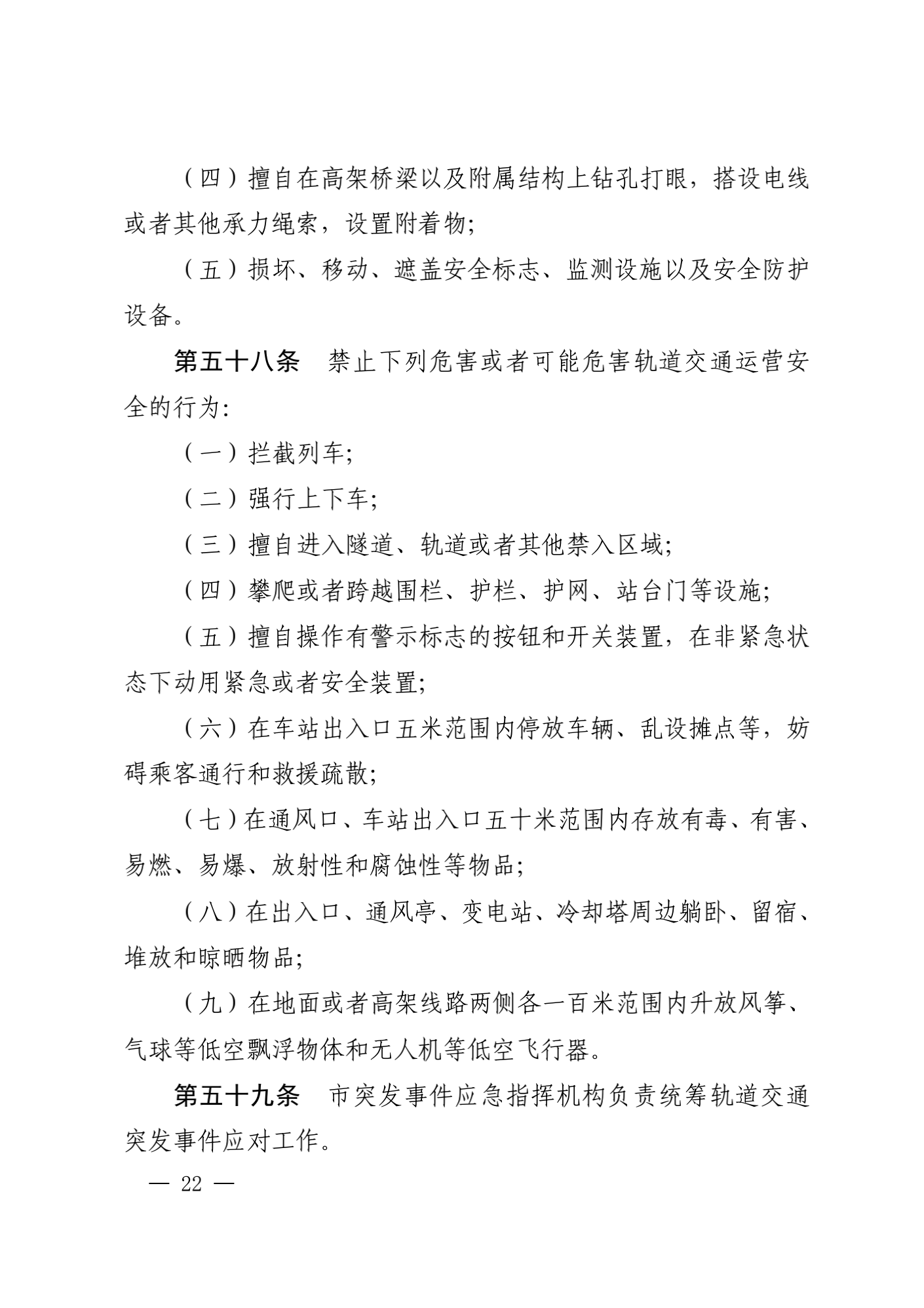 （四）擅自在高架桥梁以及附属结构上钻孔打眼，搭设电线或者其他承力绳索，设置附着物;

（五）损坏、移动、遮盖安全标志、监测设施以及安全防护设备。

第五十八条　禁止下列危害或者可能危害轨道交通运营安全的行为:

（一）拦截列车;

（二）强行上下车;

（三）擅自进入隧道、轨道或者其他禁入区域;

（四）攀爬或者跨越围栏、护栏、护网、站台门等设施;

（五）擅自操作有警示标志的按钮和开关装置，在非紧急状态下动用紧急或者安全装置;

（六）在车站出入口五米范围内停放车辆、乱设摊点等，妨碍乘客通行和救援疏散;

（七）在通风口、车站出入口五十米范围内存放有毒、有害、易燃、易爆、放射性和腐蚀性等物品;

（八）在出入口、通风亭、变电站、冷却塔周边躺卧、留宿、堆放和晾晒物品;

（九）在地面或者高架线路两侧各一百米范围内升放风筝、气球等低空飘浮物体和无人机等低空飞行器。

第五十九条　市突发事件应急指挥机构负责统筹轨道交通突发事件应对工作。

— 22 —